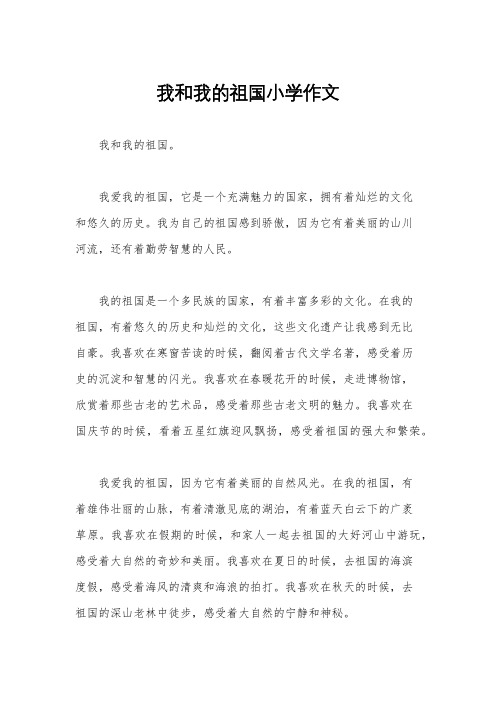 我和我的祖国小学作文

我和我的祖国。

我爱我的祖国，它是一个充满魅力的国家，拥有着灿烂的文化和悠久的历史。我为自己的祖国感到骄傲，因为它有着美丽的山川河流，还有着勤劳智慧的人民。

我的祖国是一个多民族的国家，有着丰富多彩的文化。在我的祖国，有着悠久的历史和灿烂的文化，这些文化遗产让我感到无比自豪。我喜欢在寒窗苦读的时候，翻阅着古代文学名著，感受着历史的沉淀和智慧的闪光。我喜欢在春暖花开的时候，走进博物馆，欣赏着那些古老的艺术品，感受着那些古老文明的魅力。我喜欢在国庆节的时候，看着五星红旗迎风飘扬，感受着祖国的强大和繁荣。

我爱我的祖国，因为它有着美丽的自然风光。在我的祖国，有着雄伟壮丽的山脉，有着清澈见底的湖泊，有着蓝天白云下的广袤草原。我喜欢在假期的时候，和家人一起去祖国的大好河山中游玩，感受着大自然的奇妙和美丽。我喜欢在夏日的时候，去祖国的海滨度假，感受着海风的清爽和海浪的拍打。我喜欢在秋天的时候，去祖国的深山老林中徒步，感受着大自然的宁静和神秘。